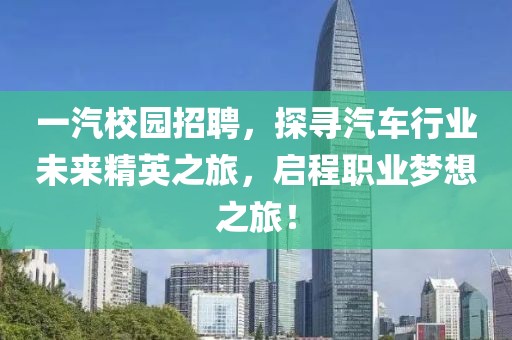 一汽校园招聘，探寻汽车行业未来精英之旅，启程职业梦想之旅！